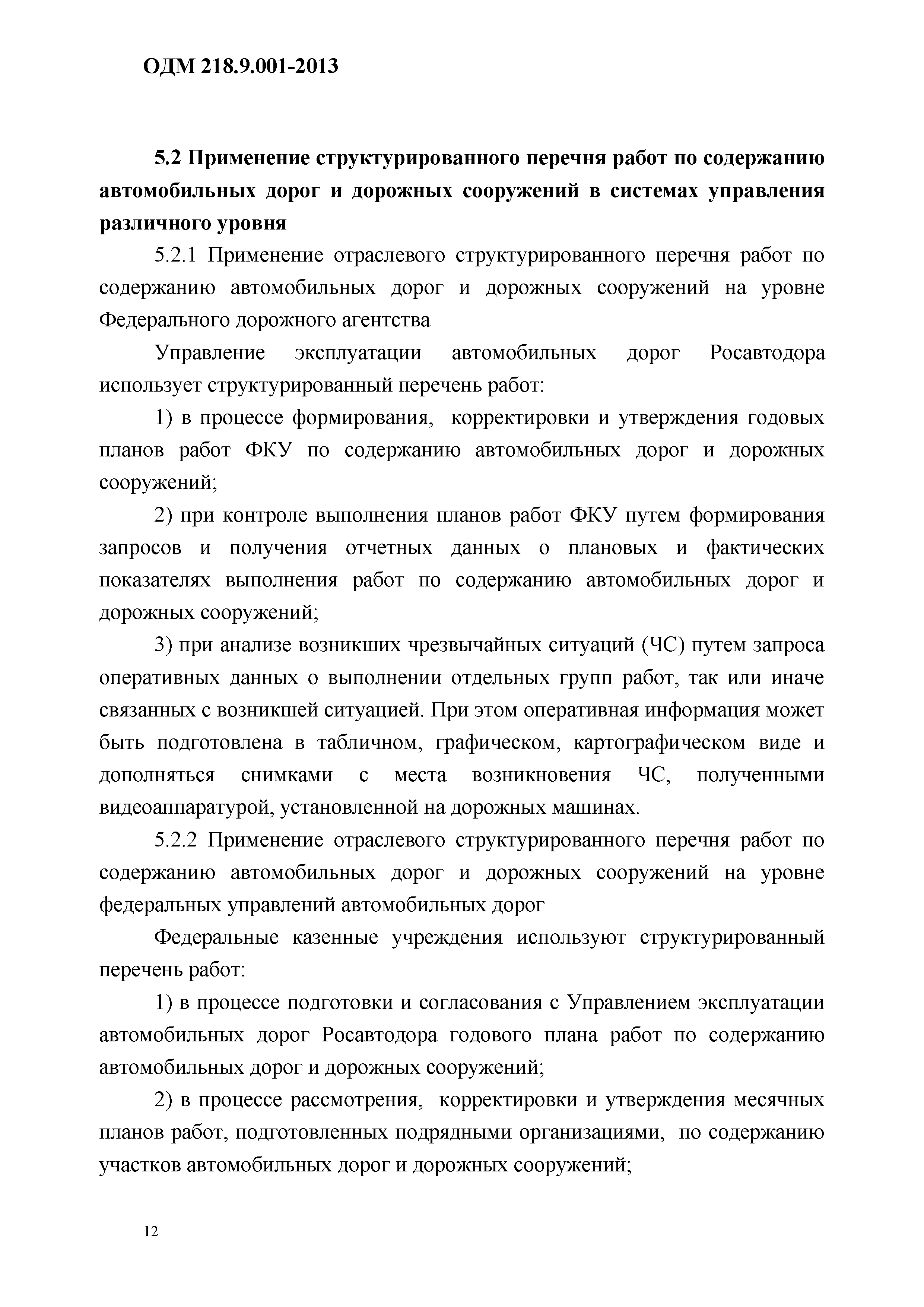 ОДМ 218.9.001-2013

5.2 Применение структурированного перечня работ по содержанию автомобильных дорог и дорожных сооружений в системах управления различного уровня

5.2.1 Применение отраслевого структурированного перечня работ по содержанию автомобильных дорог и дорожных сооружений на уровне Федерального дорожного агентства

Управление эксплуатации автомобильных дорог Росавтодора использует структурированный перечень работ:

1) в процессе формирования, корректировки и утверждения годовых планов работ ФКУ по содержанию автомобильных дорог и дорожных сооружений;

2) при контроле выполнения планов работ ФКУ путем формирования запросов и получения отчетных данных о плановых и фактических показателях выполнения работ по содержанию автомобильных дорог и дорожных сооружений;

3) при анализе возникших чрезвычайных ситуаций (ЧС) путем запроса оперативных данных о выполнении отдельных групп работ, так или иначе связанных с возникшей ситуацией. При этом оперативная информация может быть подготовлена в табличном, графическом, картографическом виде и дополняться снимками с места возникновения ЧС, полученными видеоаппаратурой, установленной на дорожных машинах.

5.2.2 Применение отраслевого структурированного перечня работ по содержанию автомобильных дорог и дорожных сооружений на уровне федеральных управлений автомобильных дорог

Федеральные казенные учреждения используют структурированный перечень работ:

1) в процессе подготовки и согласования с Управлением эксплуатации автомобильных дорог Росавтодора годового плана работ по содержанию автомобильных дорог и дорожных сооружений;

2) в процессе рассмотрения, корректировки и утверждения месячных планов работ, подготовленных подрядными организациями, по содержанию участков автомобильных дорог и дорожных сооружений;

12